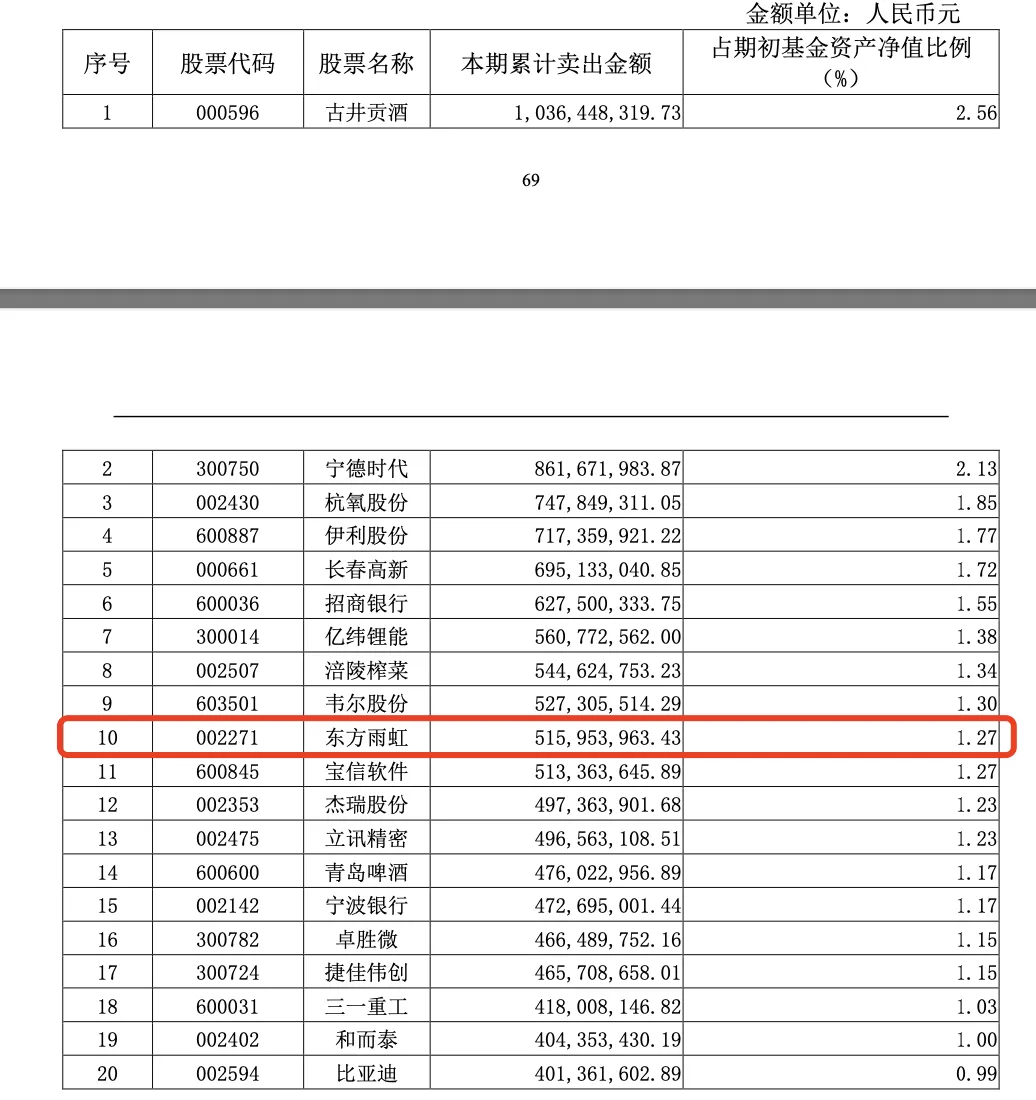 金额单位：人民币元

| 序号 | 股票代码 | 股票名称 | 本期累计卖出金额 | 占期初基金资产净值比例（%） |
|---|---|---|---|---|
| 1 | 000596 | 古井贡酒 | 1,036,448,319.73 | 2.56 |

69

| 2 | 300750 | 宁德时代 | 861,671,983.87 | 2.13 |
|---|---|---|---|---|
| 3 | 002430 | 杭氧股份 | 747,849,311.05 | 1.85 |
| 4 | 600887 | 伊利股份 | 717,359,921.22 | 1.77 |
| 5 | 000661 | 长春高新 | 695,133,040.85 | 1.72 |
| 6 | 600036 | 招商银行 | 627,500,333.75 | 1.55 |
| 7 | 300014 | 亿纬锂能 | 560,772,562.00 | 1.38 |
| 8 | 002507 | 涪陵榨菜 | 544,624,753.23 | 1.34 |
| 9 | 603501 | 韦尔股份 | 527,305,514.29 | 1.30 |
| 10 | 002271 | 东方雨虹 | 515,953,963.43 | 1.27 |
| 11 | 600845 | 宝信软件 | 513,363,645.89 | 1.27 |
| 12 | 002353 | 杰瑞股份 | 497,363,901.68 | 1.23 |
| 13 | 002475 | 立讯精密 | 496,563,108.51 | 1.23 |
| 14 | 600600 | 青岛啤酒 | 476,022,956.89 | 1.17 |
| 15 | 002142 | 宁波银行 | 472,695,001.44 | 1.17 |
| 16 | 300782 | 卓胜微 | 466,489,752.16 | 1.15 |
| 17 | 300724 | 捷佳伟创 | 465,708,658.01 | 1.15 |
| 18 | 600031 | 三一重工 | 418,008,146.82 | 1.03 |
| 19 | 002402 | 和而泰 | 404,353,430.19 | 1.00 |
| 20 | 002594 | 比亚迪 | 401,361,602.89 | 0.99 |